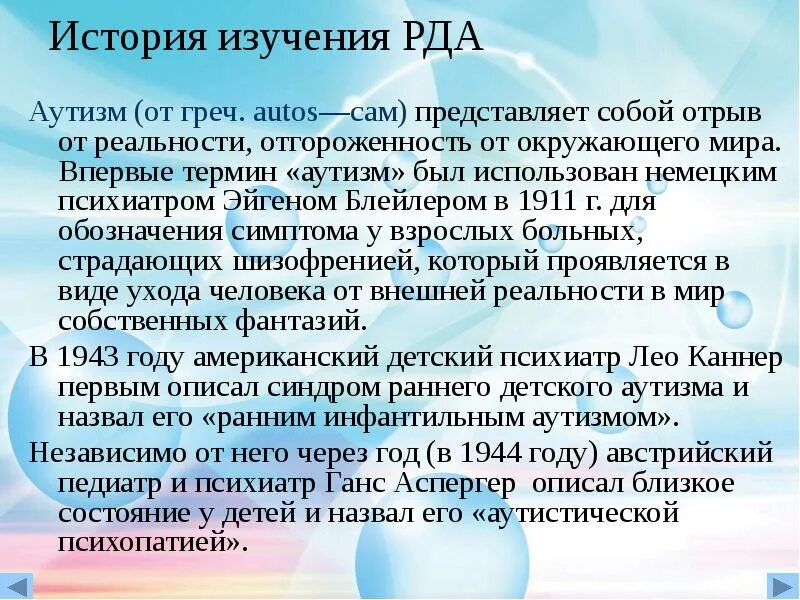 История изучения РДА

Аутизм (от греч. autos—сам) представляет собой отрыв от реальности, отгороженность от окружающего мира. Впервые термин «аутизм» был использован немецким психиатром Эйгеном Блейлером в 1911 г. для обозначения симптома у взрослых больных, страдающих шизофренией, который проявляется в виде ухода человека от внешней реальности в мир собственных фантазий.

В 1943 году американский детский психиатр Лео Каннер первым описал синдром раннего детского аутизма и назвал его «ранним инфантильным аутизмом».

Независимо от него через год (в 1944 году) австрийский педиатр и психиатр Ганс Аспергер описал близкое состояние у детей и назвал его «аутистической психопатией».